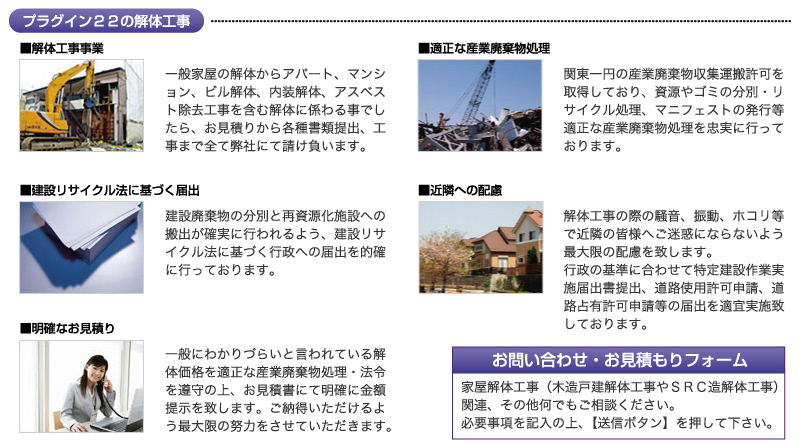 プラグイン２２の解体工事

■解体工事事業

一般家屋の解体からアパート、マンション、ビル解体、内装解体、アスベスト除去工事を含む解体に係わる事でしたら、お見積りから各種書類提出、工事まで全て弊社にて請け負います。

■建設リサイクル法に基づく届出

建設廃棄物の分別と再資源化施設への搬出が確実に行われるよう、建設リサイクル法に基づく行政への届出を的確に行っております。

■明確なお見積り

一般にわかりづらいと言われている解体価格を適正な産業廃棄物処理・法令を遵守の上、お見積書にて明確に金額提示を致します。ご納得いただけるよう最大限の努力をさせていただきます。

■適正な産業廃棄物処理

関東一円の産業廃棄物収集運搬許可を取得しており、資源やゴミの分別・リサイクル処理、マニフェストの発行等適正な産業廃棄物処理を忠実に行っております。

■近隣への配慮

解体工事の際の騒音、振動、ホコリ等で近隣の皆様へご迷惑にならないよう最大限の配慮を致します。
行政の基準に合わせて特定建設作業実施届出書提出、道路使用許可申請、道路占有許可申請等の届出を適宜実施致しております。

お問い合わせ・お見積もりフォーム

家屋解体工事（木造戸建解体工事やＳＲＣ造解体工事）関連、その他何でもご相談ください。
必要事項を記入の上、【送信ボタン】を押して下さい。